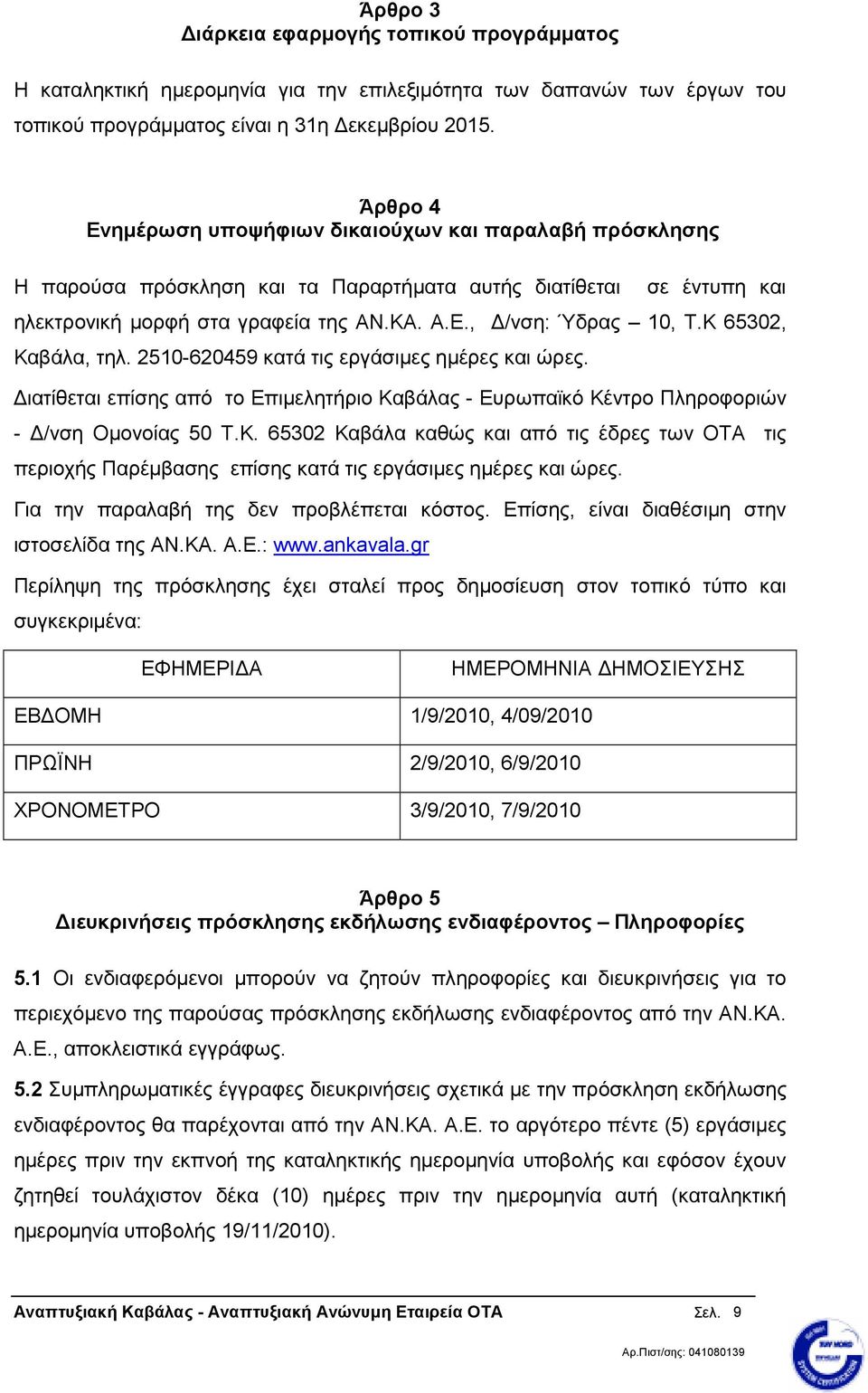 Άρθρο 3
Διάρκεια εφαρμογής τοπικού προγράμματος

Η καταληκτική ημερομηνία για την επιλεξιμότητα των δαπανών των έργων του τοπικού προγράμματος είναι η 31η Δεκεμβρίου 2015.

Άρθρο 4
Ενημέρωση υποψήφιων δικαιούχων και παραλαβή πρόσκλησης

Η παρούσα πρόσκληση και τα Παραρτήματα αυτής διατίθεται σε έντυπη και ηλεκτρονική μορφή στα γραφεία της ΑΝ.ΚΑ. Α.Ε., Δ/νση: Ύδρας – 10, Τ.Κ 65302, Καβάλα, τηλ. 2510-620459 κατά τις εργάσιμες ημέρες και ώρες.

Διατίθεται επίσης από το Επιμελητήριο Καβάλας - Ευρωπαϊκό Κέντρο Πληροφοριών - Δ/νση Ομονοίας 50 Τ.Κ. 65302 Καβάλα καθώς και από τις έδρες των ΟΤΑ τις περιοχής Παρέμβασης επίσης κατά τις εργάσιμες ημέρες και ώρες.

Για την παραλαβή της δεν προβλέπεται κόστος. Επίσης, είναι διαθέσιμη στην ιστοσελίδα της ΑΝ.ΚΑ. Α.Ε.: www.ankavala.gr

Περίληψη της πρόσκλησης έχει σταλεί προς δημοσίευση στον τοπικό τύπο και συγκεκριμένα:

| ΕΦΗΜΕΡΙΔΑ | ΗΜΕΡΟΜΗΝΙΑ ΔΗΜΟΣΙΕΥΣΗΣ |
|---|---|
| ΕΒΔΟΜΗ | 1/9/2010, 4/09/2010 |
| ΠΡΩΪΝΗ | 2/9/2010, 6/9/2010 |
| ΧΡΟΝΟΜΕΤΡΟ | 3/9/2010, 7/9/2010 |

Άρθρο 5
Διευκρινήσεις πρόσκλησης εκδήλωσης ενδιαφέροντος – Πληροφορίες

5.1 Οι ενδιαφερόμενοι μπορούν να ζητούν πληροφορίες και διευκρινήσεις για το περιεχόμενο της παρούσας πρόσκλησης εκδήλωσης ενδιαφέροντος από την ΑΝ.ΚΑ. Α.Ε., αποκλειστικά εγγράφως.

5.2 Συμπληρωματικές έγγραφες διευκρινήσεις σχετικά με την πρόσκληση εκδήλωσης ενδιαφέροντος θα παρέχονται από την ΑΝ.ΚΑ. Α.Ε. το αργότερο πέντε (5) εργάσιμες ημέρες πριν την εκπνοή της καταληκτικής ημερομηνία υποβολής και εφόσον έχουν ζητηθεί τουλάχιστον δέκα (10) ημέρες πριν την ημερομηνία αυτή (καταληκτική ημερομηνία υποβολής 19/11/2010).

Αναπτυξιακή Καβάλας - Αναπτυξιακή Ανώνυμη Εταιρεία ΟΤΑ Σελ. 9

Αρ.Πιστ/σης: 041080139